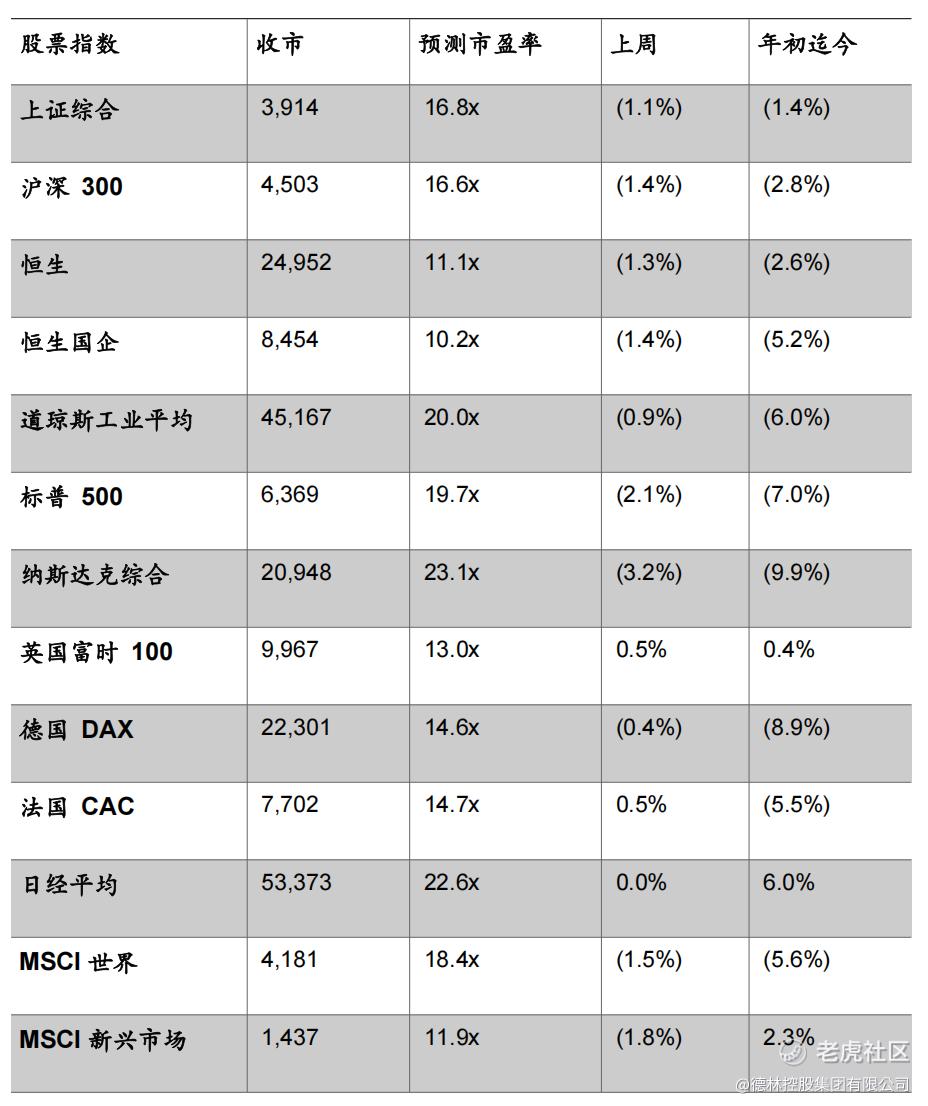 | 股票指数 | 收市 | 预测市盈率 | 上周 | 年初迄今 |
|---|---|---|---|---|
| 上证综合 | 3,914 | 16.8x | (1.1%) | (1.4%) |
| 沪深 300 | 4,503 | 16.6x | (1.4%) | (2.8%) |
| 恒生 | 24,952 | 11.1x | (1.3%) | (2.6%) |
| 恒生国企 | 8,454 | 10.2x | (1.4%) | (5.2%) |
| 道琼斯工业平均 | 45,167 | 20.0x | (0.9%) | (6.0%) |
| 标普 500 | 6,369 | 19.7x | (2.1%) | (7.0%) |
| 纳斯达克综合 | 20,948 | 23.1x | (3.2%) | (9.9%) |
| 英国富时 100 | 9,967 | 13.0x | 0.5% | 0.4% |
| 德国 DAX | 22,301 | 14.6x | (0.4%) | (8.9%) |
| 法国 CAC | 7,702 | 14.7x | 0.5% | (5.5%) |
| 日经平均 | 53,373 | 22.6x | 0.0% | 6.0% |
| MSCI 世界 | 4,181 | 18.4x | (1.5%) | (5.6%) |
| MSCI 新兴市场 | 1,437 | 11.9x | (1.8%) | 2.3% |

老虎社区
@德林控股集团有限公司